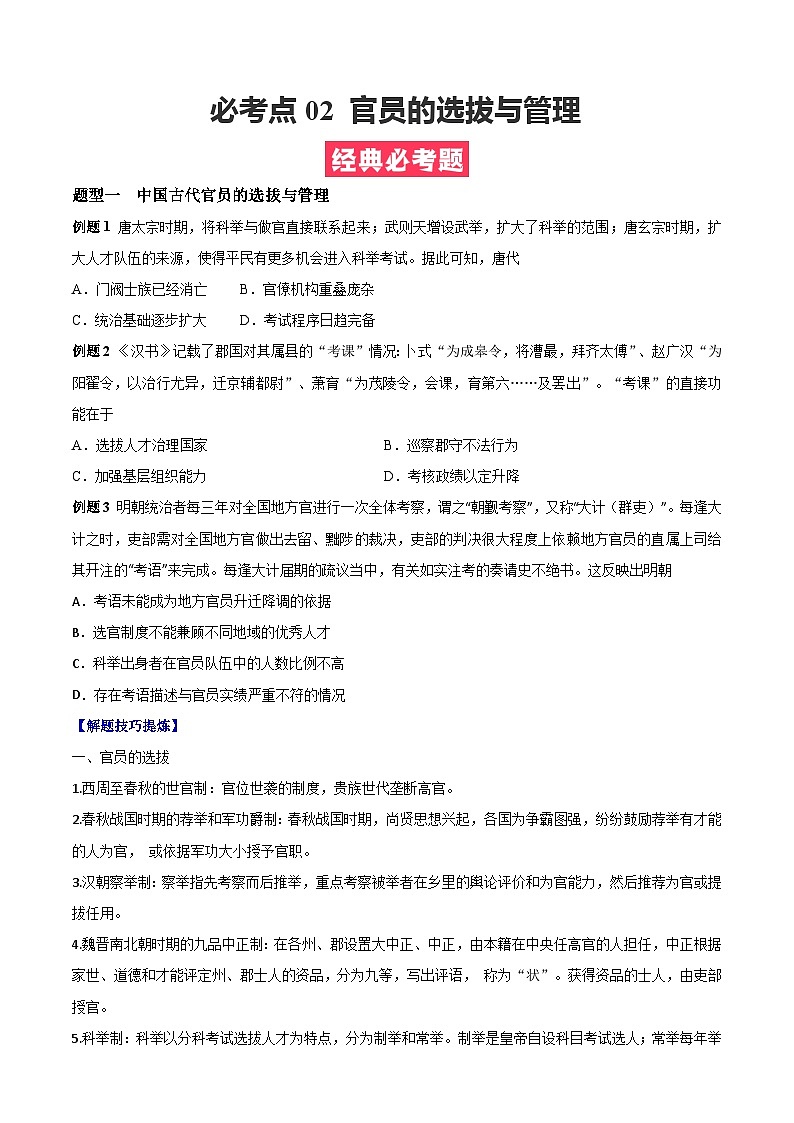 必考点 02 官员的选拔与管理

经典必考题

题型一 中国古代官员的选拔与管理

例题 1 唐太宗时期，将科举与做官直接联系起来；武则天增设武举，扩大了科举的范围；唐玄宗时期，扩大人才队伍的来源，使得平民有更多机会进入科举考试。据此可知，唐代

A．门阀士族已经消亡　　B．官僚机构重叠庞杂

C．统治基础逐步扩大　　D．考试程序日趋完备

例题 2 《汉书》记载了郡国对其属县的“考课”情况: 卜式“为成皋令，将漕最，拜齐太傅”、赵广汉“为阳翟令，以治行尤异，迁京辅都尉”、萧育“为茂陵令，会课，育第六……及罢出”。“考课”的直接功能在于

A．选拔人才治理国家　　B．巡察郡守不法行为

C．加强基层组织能力　　D．考核政绩以定升降

例题 3 明朝统治者每三年对全国地方官进行一次全体考察，谓之“朝觐考察”，又称“大计（群吏）”。每逢大计之时，吏部需对全国地方官做出去留、黜陟的裁决，吏部的判决很大程度上依赖地方官员的直属上司给其开注的“考语”来完成。每逢大计届期的疏议当中，有关如实注考的奏请史不绝书。这反映出明朝

A．考语未能成为地方官员升迁降调的依据

B．选官制度不能兼顾不同地域的优秀人才

C．科举出身者在官员队伍中的人数比例不高

D．存在考语描述与官员实绩严重不符的情况

【解题技巧提炼】

一、官员的选拔

1.西周至春秋的世官制：官位世袭的制度，贵族世代垄断高官。

2.春秋战国时期的荐举和军功爵制: 春秋战国时期，尚贤思想兴起，各国为争霸图强，纷纷鼓励荐举有才能的人为官， 或依据军功大小授予官职。

3.汉朝察举制: 察举指先考察而后推举，重点考察被举者在乡里的舆论评价和为官能力，然后推荐为官或提拔任用。

4.魏晋南北朝时期的九品中正制: 在各州、郡设置大中正、中正，由本籍在中央任高官的人担任，中正根据家世、道德和才能评定州、郡士人的资品，分为九等，写出评语， 称为“状”。获得资品的士人，由吏部授官。

5.科举制：科举以分科考试选拔人才为特点，分为制举和常举。制举是皇帝自设科目考试选人；常举每年举